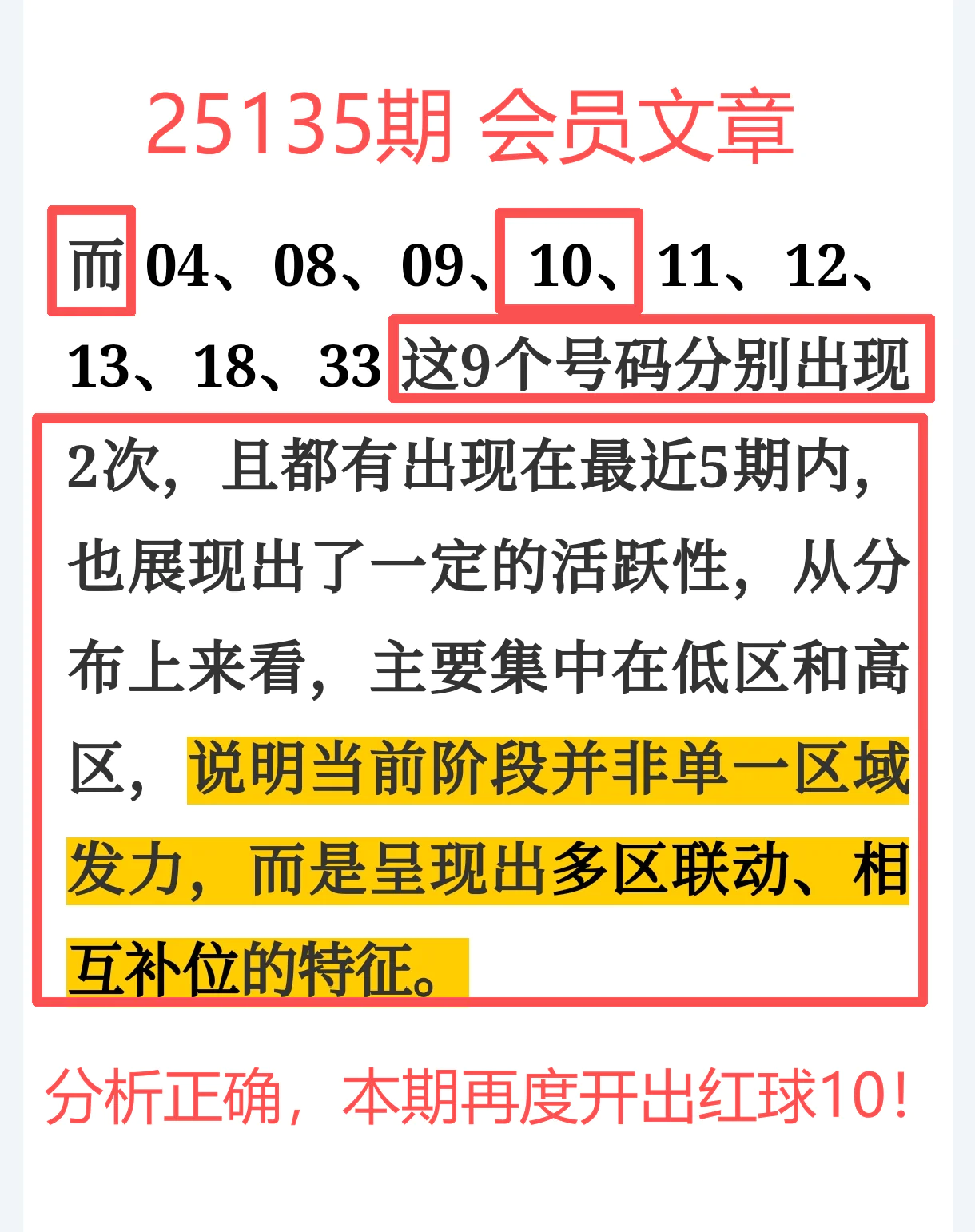 25135期 会员文章

而04、08、09、10、11、12、13、18、33这9个号码分别出现2次，且都有出现在最近5期内，也展现出了一定的活跃性，从分布上来看，主要集中在低区和高区，说明当前阶段并非单一区域发力，而是呈现出多区联动、相互补位的特征。

分析正确，本期再度开出红球10！